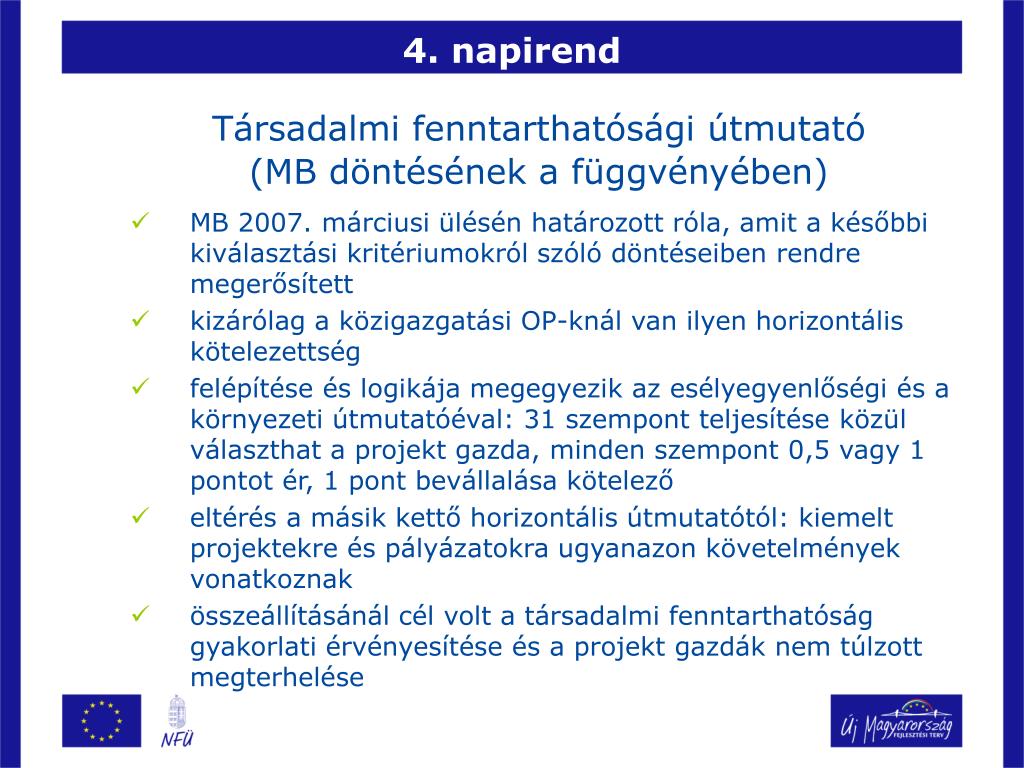 4. napirend

Társadalmi fenntarthatósági útmutató (MB döntésének a függvényében)

✓ MB 2007. márciusi ülésén határozott róla, amit a későbbi kiválasztási kritériumokról szóló döntéseiben rendre megerősített

✓ kizárólag a közigazgatási OP-knál van ilyen horizontális kötelezettség

✓ felépítése és logikája megegyezik az esélyegyenlőségi és a környezeti útmutatóéval: 31 szempont teljesítése közül választhat a projekt gazda, minden szempont 0,5 vagy 1 pontot ér, 1 pont bevállalása kötelező

✓ eltérés a másik kettő horizontális útmutatótól: kiemelt projektekre és pályázatokra ugyanazon követelmények vonatkoznak

✓ összeállításánál cél volt a társadalmi fenntarthatóság gyakorlati érvényesítése és a projekt gazdák nem túlzott megterhelése

NFÜ

Új Magyarország
FEJLESZTÉSI TERV